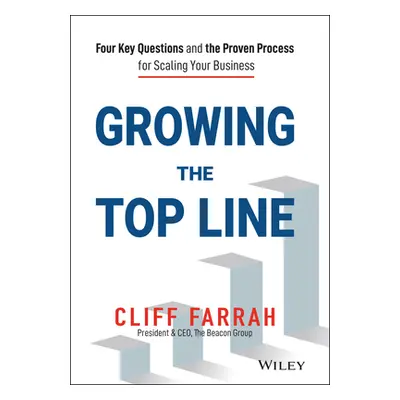 Four Key Questions and the Proven Process for Scaling Your Business

GROWING THE TOP LINE

CLIFF FARRAH
President & CEO, The Beacon Group

WILEY